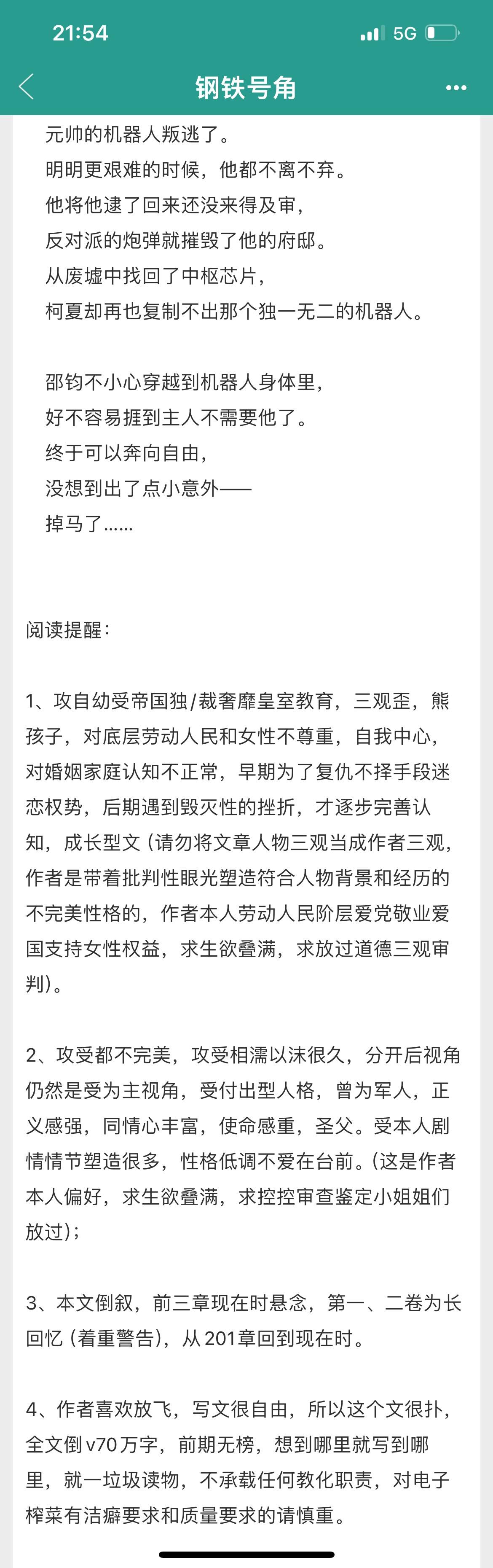 21:54
5G

钢铁号角

元帅的机器人叛逃了。
明明更艰难的时候，他都不离不弃。
他将他逮了回来还没来得及审，
反对派的炮弹就摧毁了他的府邸。
从废墟中找回了中枢芯片，
柯夏却再也复制不出那个独一无二的机器人。

邵钧不小心穿越到机器人身体里，
好不容易捱到主人不需要他了。
终于可以奔向自由，
没想到出了点小意外——
掉马了……

阅读提醒：

1、攻自幼受帝国独/裁奢靡皇室教育，三观歪，熊孩子，对底层劳动人民和女性不尊重，自我中心，对婚姻家庭认知不正常，早期为了复仇不择手段迷恋权势，后期遇到毁灭性的挫折，才逐步完善认知，成长型文（请勿将文章人物三观当成作者三观，作者是带着批判性眼光塑造符合人物背景和经历的不完美性格的，作者本人劳动人民阶层爱党敬业爱国支持女性权益，求生欲叠满，求放过道德三观审判）。

2、攻受都不完美，攻受相濡以沫很久，分开后视角仍然是受为主视角，受付出型人格，曾为军人，正义感强，同情心丰富，使命感重，圣父。受本人剧情情节塑造很多，性格低调不爱在台前。（这是作者本人偏好，求生欲叠满，求控控审查鉴定小姐姐们放过）；

3、本文倒叙，前三章现在时悬念，第一、二卷为长回忆（着重警告），从201章回到现在时。

4、作者喜欢放飞，写文很自由，所以这个文很扑，全文倒v70万字，前期无榜，想到哪里就写到哪里，就一垃圾读物，不承载任何教化职责，对电子榨菜有洁癖要求和质量要求的请慎重。